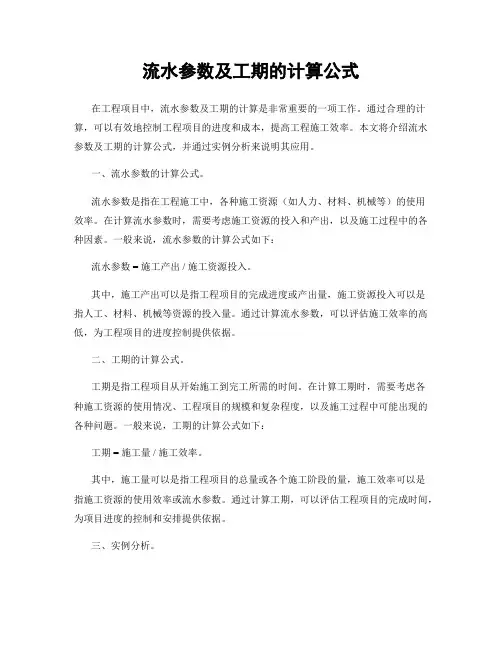 流水参数及工期的计算公式

在工程项目中，流水参数及工期的计算是非常重要的一项工作。通过合理的计算，可以有效地控制工程项目的进度和成本，提高工程施工效率。本文将介绍流水参数及工期的计算公式，并通过实例分析来说明其应用。

一、流水参数的计算公式。

流水参数是指在工程施工中，各种施工资源（如人力、材料、机械等）的使用效率。在计算流水参数时，需要考虑施工资源的投入和产出，以及施工过程中的各种因素。一般来说，流水参数的计算公式如下：

流水参数 = 施工产出 / 施工资源投入。

其中，施工产出可以是指工程项目的完成进度或产出量，施工资源投入可以是指人工、材料、机械等资源的投入量。通过计算流水参数，可以评估施工效率的高低，为工程项目的进度控制提供依据。

二、工期的计算公式。

工期是指工程项目从开始施工到完工所需的时间。在计算工期时，需要考虑各种施工资源的使用情况、工程项目的规模和复杂程度，以及施工过程中可能出现的各种问题。一般来说，工期的计算公式如下：

工期 = 施工量 / 施工效率。

其中，施工量可以是指工程项目的总量或各个施工阶段的量，施工效率可以是指施工资源的使用效率或流水参数。通过计算工期，可以评估工程项目的完成时间，为项目进度的控制和安排提供依据。

三、实例分析。